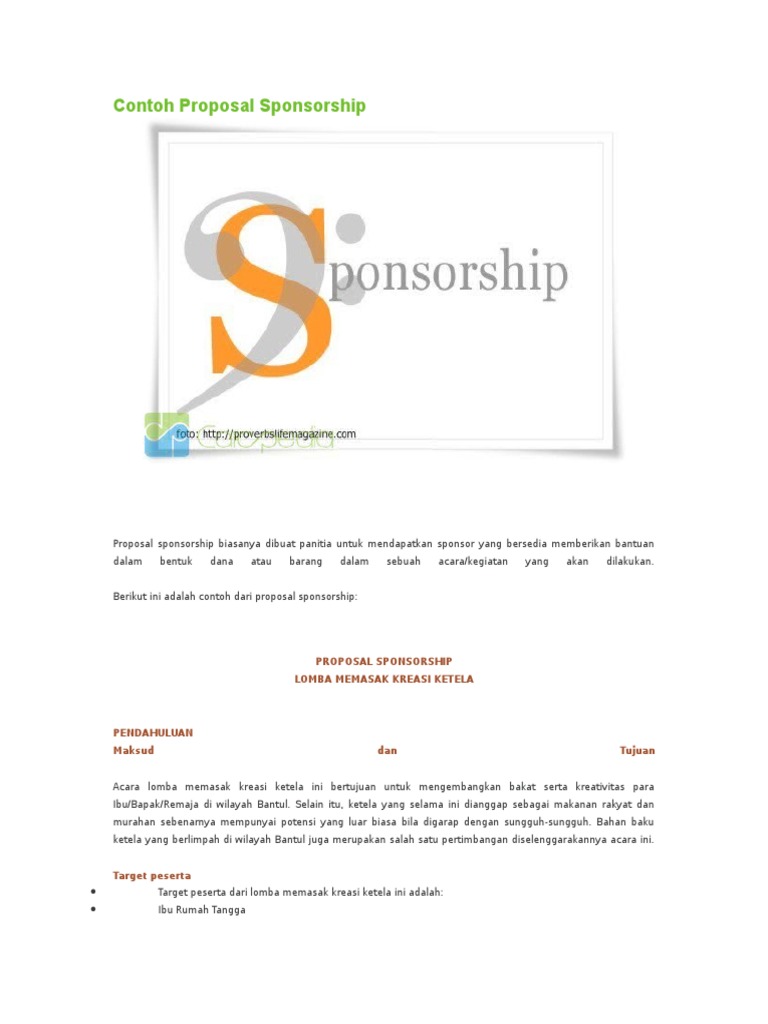 Contoh Proposal Sponsorship

Sponsorship

foto: http://proverbslifemagazine.com

Proposal sponsorship biasanya dibuat panitia untuk mendapatkan sponsor yang bersedia memberikan bantuan dalam bentuk dana atau barang dalam sebuah acara/kegiatan yang akan dilakukan.

Berikut ini adalah contoh dari proposal sponsorship:

PROPOSAL SPONSORSHIP
LOMBA MEMASAK KREASI KETELA

PENDAHULUAN
Maksud dan Tujuan

Acara lomba memasak kreasi ketela ini bertujuan untuk mengembangkan bakat serta kreativitas para Ibu/Bapak/Remaja di wilayah Bantul. Selain itu, ketela yang selama ini dianggap sebagai makanan rakyat dan murahan sebenarnya mempunyai potensi yang luar biasa bila digarap dengan sungguh-sungguh. Bahan baku ketela yang berlimpah di wilayah Bantul juga merupakan salah satu pertimbangan diselenggarakannya acara ini.

Target peserta
• Target peserta dari lomba memasak kreasi ketela ini adalah:
• Ibu Rumah Tangga